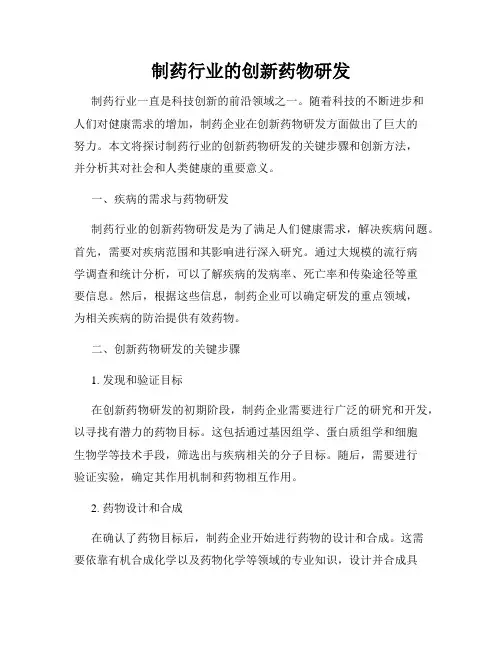 制药行业的创新药物研发

制药行业一直是科技创新的前沿领域之一。随着科技的不断进步和人们对健康需求的增加，制药企业在创新药物研发方面做出了巨大的努力。本文将探讨制药行业的创新药物研发的关键步骤和创新方法，并分析其对社会和人类健康的重要意义。

一、疾病的需求与药物研发

制药行业的创新药物研发是为了满足人们健康需求，解决疾病问题。首先，需要对疾病范围和其影响进行深入研究。通过大规模的流行病学调查和统计分析，可以了解疾病的发病率、死亡率和传染途径等重要信息。然后，根据这些信息，制药企业可以确定研发的重点领域，为相关疾病的防治提供有效药物。

二、创新药物研发的关键步骤

1. 发现和验证目标

在创新药物研发的初期阶段，制药企业需要进行广泛的研究和开发，以寻找有潜力的药物目标。这包括通过基因组学、蛋白质组学和细胞生物学等技术手段，筛选出与疾病相关的分子目标。随后，需要进行验证实验，确定其作用机制和药物相互作用。

2. 药物设计和合成

在确认了药物目标后，制药企业开始进行药物的设计和合成。这需要依靠有机合成化学以及药物化学等领域的专业知识，设计并合成具